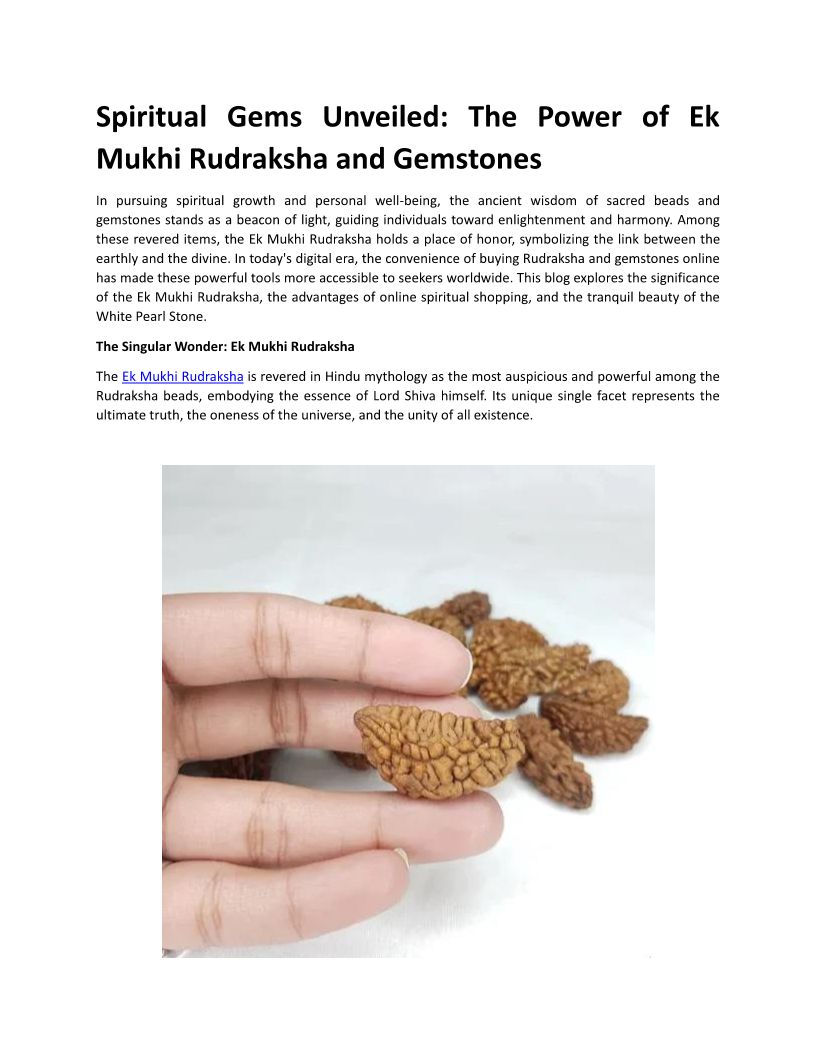 Spiritual Gems Unveiled: The Power of Ek Mukhi Rudraksha and Gemstones

In pursuing spiritual growth and personal well-being, the ancient wisdom of sacred beads and gemstones stands as a beacon of light, guiding individuals toward enlightenment and harmony. Among these revered items, the Ek Mukhi Rudraksha holds a place of honor, symbolizing the link between the earthly and the divine. In today's digital era, the convenience of buying Rudraksha and gemstones online has made these powerful tools more accessible to seekers worldwide. This blog explores the significance of the Ek Mukhi Rudraksha, the advantages of online spiritual shopping, and the tranquil beauty of the White Pearl Stone.

The Singular Wonder: Ek Mukhi Rudraksha

The Ek Mukhi Rudraksha is revered in Hindu mythology as the most auspicious and powerful among the Rudraksha beads, embodying the essence of Lord Shiva himself. Its unique single facet represents the ultimate truth, the oneness of the universe, and the unity of all existence.